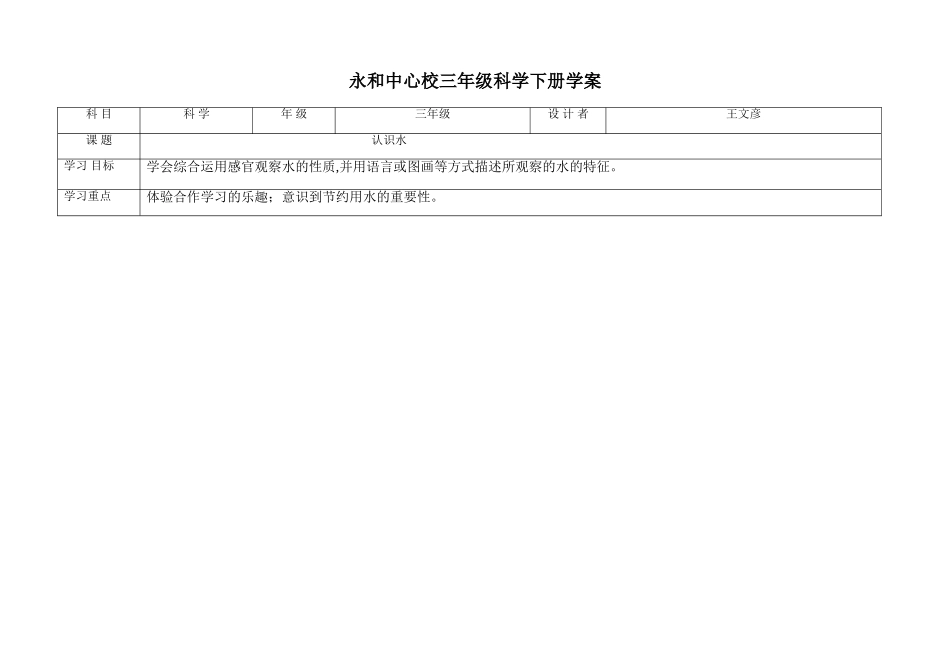 永和中心校三年级科学下册学案

| 科目 | 科学 | 年级 | 三年级 | 设计者 | 王文彦 |
|---|---|---|---|---|---|
| 课题 | 认识水 | | | | |
| 学习目标 | 学会综合运用感官观察水的性质,并用语言或图画等方式描述所观察的水的特征。 | | | | |
| 学习重点 | 体验合作学习的乐趣；意识到节约用水的重要性。 | | | | |